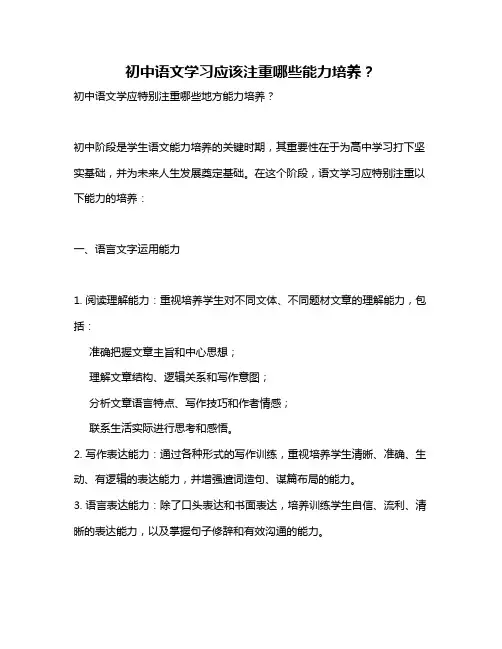 初中语文学习应该注重哪些能力培养？

初中语文学应特别注重哪些地方能力培养？

初中阶段是学生语文能力培养的关键时期，其重要性在于为高中学习打下坚实基础，并为未来人生发展奠定基础。在这个阶段，语文学习应特别注重以下能力的培养：

一、语言文字运用能力

1. 阅读理解能力：重视培养学生对不同文体、不同题材文章的理解能力，包括：

准确把握文章主旨和中心思想；

理解文章结构、逻辑关系和写作意图；

分析文章语言特点、写作技巧和作者情感；

联系生活实际进行思考和感悟。

2. 写作表达能力：通过各种形式的写作训练，重视培养学生清晰、准确、生动、有逻辑的表达能力，并增强遣词造句、谋篇布局的能力。

3. 语言表达能力：除了口头表达和书面表达，培养训练学生自信、流利、清晰的表达能力，以及掌握句子修辞和有效沟通的能力。